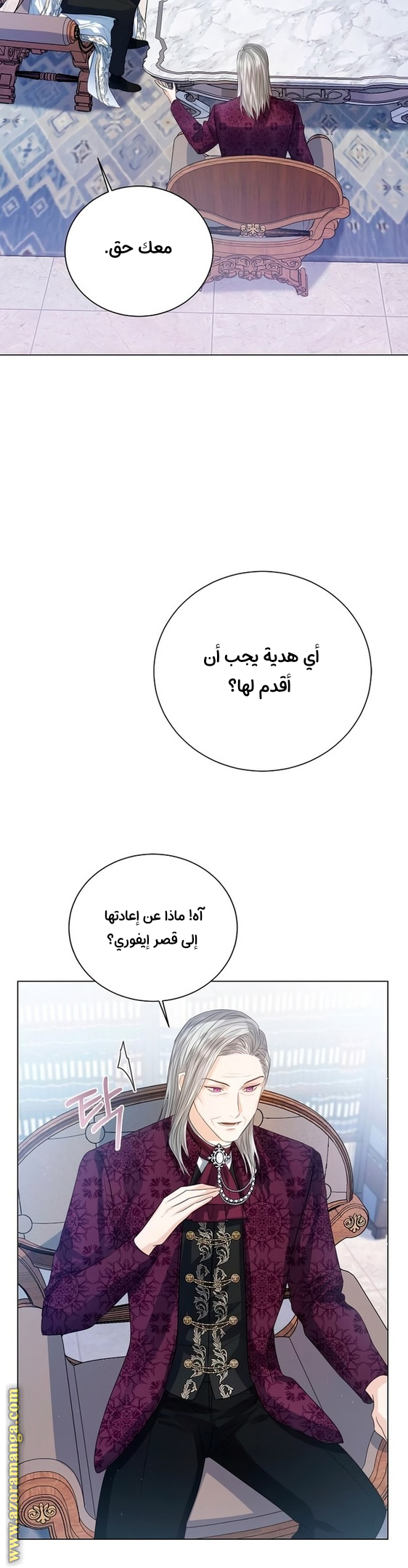 معك حق.

أي هدية يجب أن أقدم لها؟

آه! ماذا عن إعادتها إلى قصر إيفوري؟

탁

www.azoramanga.com